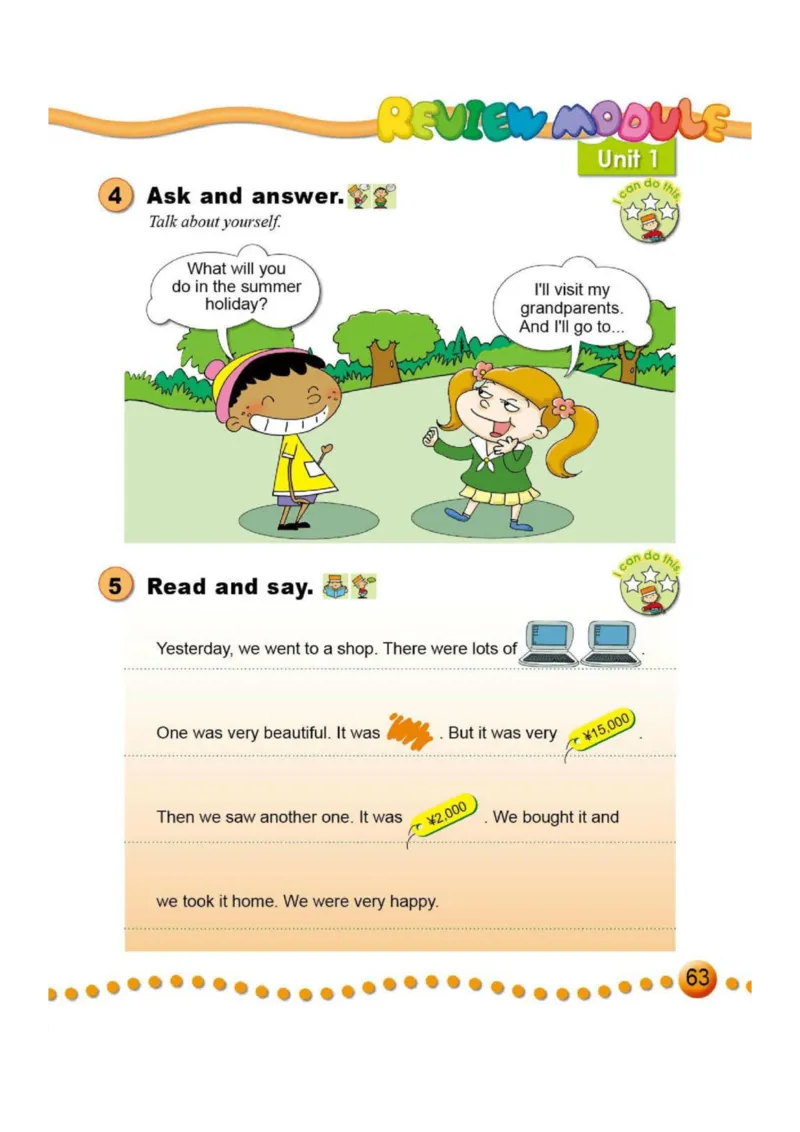 REVIEW MODULE
Unit 1

4 Ask and answer.
Talk about yourself.

I can do this

What will you do in the summer holiday?

I'll visit my grandparents. And I'll go to...

5 Read and say.

I can do this

Yesterday, we went to a shop. There were lots of .

One was very beautiful. It was . But it was very ¥15,000 .

Then we saw another one. It was ¥2,000 . We bought it and

we took it home. We were very happy.

63